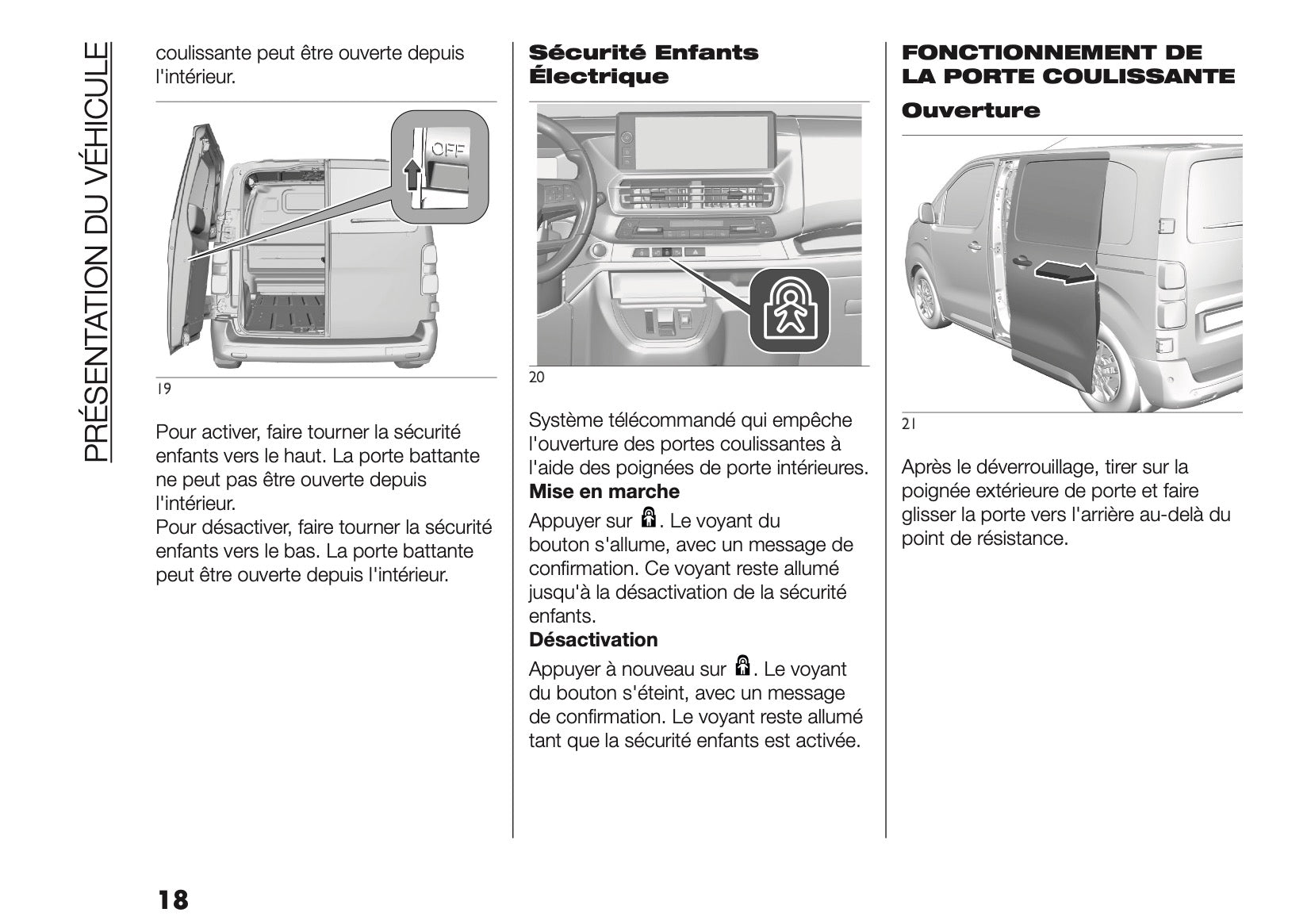 PRÉSENTATION DU VÉHICULE

coulissante peut être ouverte depuis l'intérieur.

OFF

19

Pour activer, faire tourner la sécurité enfants vers le haut. La porte battante ne peut pas être ouverte depuis l'intérieur.
Pour désactiver, faire tourner la sécurité enfants vers le bas. La porte battante peut être ouverte depuis l'intérieur.

Sécurité Enfants Électrique

20

Système télécommandé qui empêche l'ouverture des portes coulissantes à l'aide des poignées de porte intérieures.
Mise en marche
Appuyer sur . Le voyant du bouton s'allume, avec un message de confirmation. Ce voyant reste allumé jusqu'à la désactivation de la sécurité enfants.
Désactivation
Appuyer à nouveau sur . Le voyant du bouton s'éteint, avec un message de confirmation. Le voyant reste allumé tant que la sécurité enfants est activée.

FONCTIONNEMENT DE LA PORTE COULISSANTE

Ouverture

21

Après le déverrouillage, tirer sur la poignée extérieure de porte et faire glisser la porte vers l'arrière au-delà du point de résistance.

18